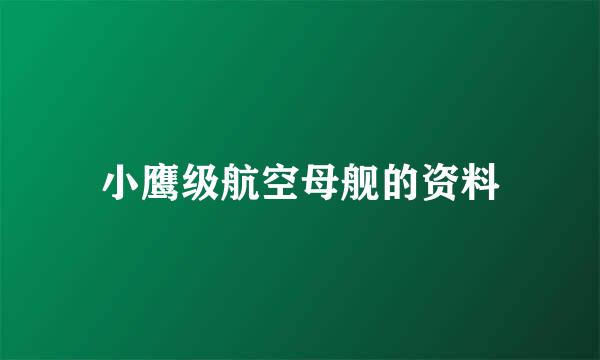 小鹰级航空母舰的资料